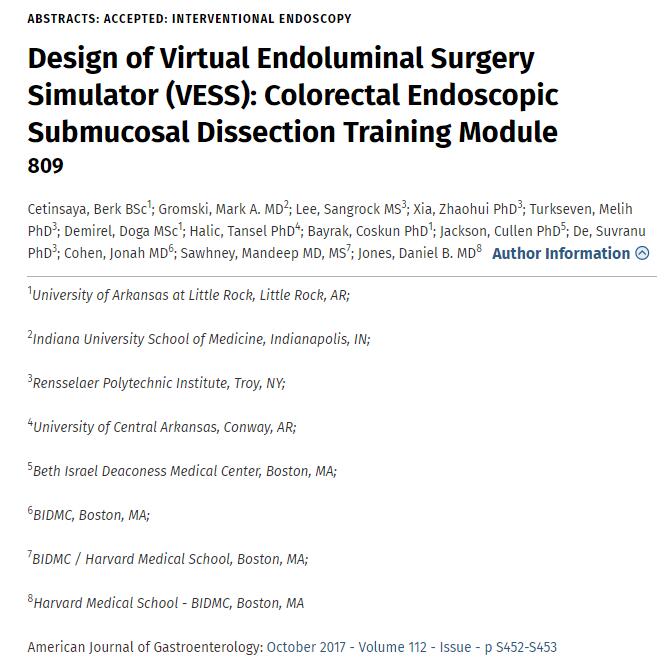 ABSTRACTS: ACCEPTED: INTERVENTIONAL ENDOSCOPY

Design of Virtual Endoluminal Surgery Simulator (VESS): Colorectal Endoscopic Submucosal Dissection Training Module
809

Cetinsaya, Berk BSc$^1$; Gromski, Mark A. MD$^2$; Lee, Sangrock MS$^3$; Xia, Zhaohui PhD$^3$; Turkseven, Melih PhD$^3$; Demirel, Doga MSc$^1$; Halic, Tansel PhD$^4$; Bayrak, Coskun PhD$^1$; Jackson, Cullen PhD$^5$; De, Suvranu PhD$^3$; Cohen, Jonah MD$^6$; Sawhney, Mandeep MD, MS$^7$; Jones, Daniel B. MD$^8$ Author Information

$^1$University of Arkansas at Little Rock, Little Rock, AR;

$^2$Indiana University School of Medicine, Indianapolis, IN;

$^3$Rensselaer Polytechnic Institute, Troy, NY;

$^4$University of Central Arkansas, Conway, AR;

$^5$Beth Israel Deaconess Medical Center, Boston, MA;

$^6$BIDMC, Boston, MA;

$^7$BIDMC / Harvard Medical School, Boston, MA;

$^8$Harvard Medical School - BIDMC, Boston, MA

American Journal of Gastroenterology: October 2017 - Volume 112 - Issue - p S452-S453